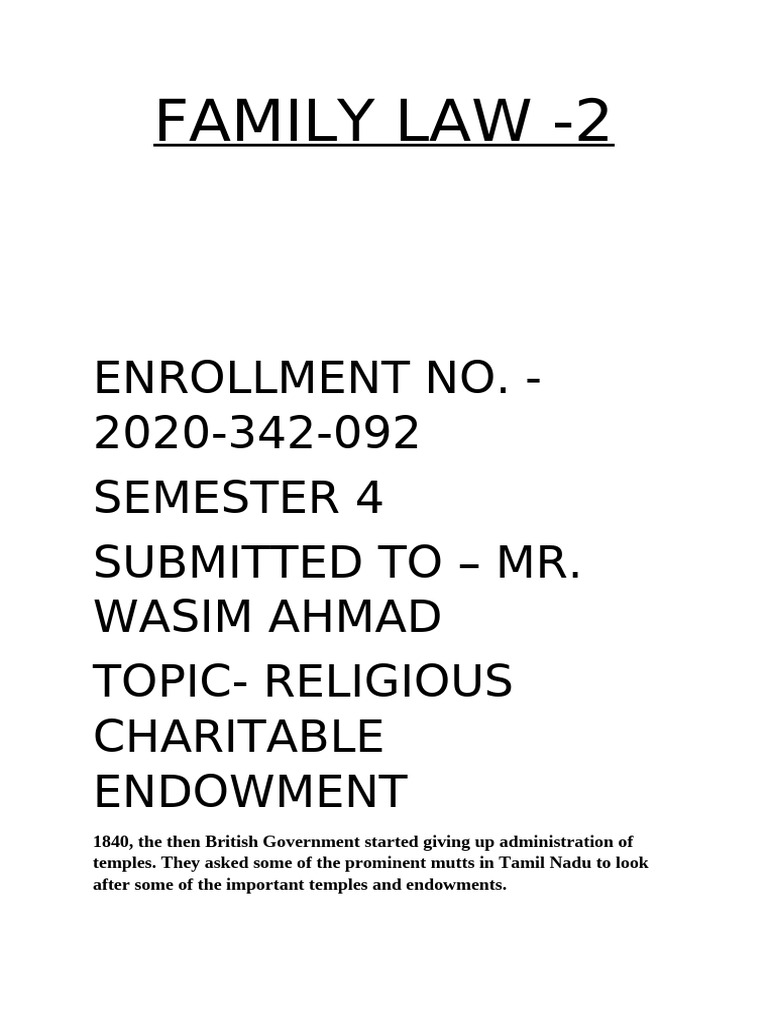 FAMILY LAW -2

ENROLLMENT NO. - 2020-342-092

SEMESTER 4

SUBMITTED TO – MR. WASIM AHMAD

TOPIC- RELIGIOUS CHARITABLE ENDOWMENT

1840, the then British Government started giving up administration of temples. They asked some of the prominent mutts in Tamil Nadu to look after some of the important temples and endowments.